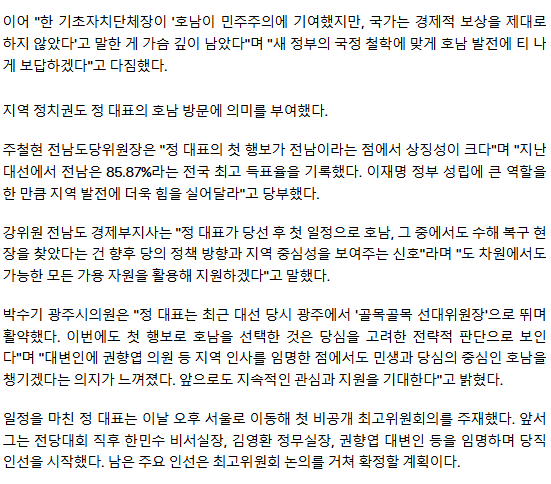 이어 "한 기초자치단체장이 '호남이 민주주의에 기여했지만, 국가는 경제적 보상을 제대로 하지 않았다'고 말한 게 가슴 깊이 남았다"며 "새 정부의 국정 철학에 맞게 호남 발전에 티 나게 보답하겠다"고 다짐했다.

지역 정치권도 정 대표의 호남 방문에 의미를 부여했다.

주철현 전남도당위원장은 "정 대표의 첫 행보가 전남이라는 점에서 상징성이 크다"며 "지난 대선에서 전남은 85.87%라는 전국 최고 득표율을 기록했다. 이재명 정부 성립에 큰 역할을 한 만큼 지역 발전에 더욱 힘을 실어달라"고 당부했다.

강위원 전남도 경제부지사는 "정 대표가 당선 후 첫 일정으로 호남, 그 중에서도 수해 복구 현장을 찾았다는 건 향후 당의 정책 방향과 지역 중심성을 보여주는 신호"라며 "도 차원에서도 가능한 모든 가용 자원을 활용해 지원하겠다"고 말했다.

박수기 광주시의원은 "정 대표는 최근 대선 당시 광주에서 '골목골목 선대위원장'으로 뛰며 활약했다. 이번에도 첫 행보로 호남을 선택한 것은 당심을 고려한 전략적 판단으로 보인다"며 "대변인에 권향엽 의원 등 지역 인사를 임명한 점에서도 민생과 당심의 중심인 호남을 챙기겠다는 의지가 느껴졌다. 앞으로도 지속적인 관심과 지원을 기대한다"고 밝혔다.

일정을 마친 정 대표는 이날 오후 서울로 이동해 첫 비공개 최고위원회의를 주재했다. 앞서 그는 전당대회 직후 한민수 비서실장, 김영환 정무실장, 권향엽 대변인 등을 임명하며 당직 인선을 시작했다. 남은 주요 인선은 최고위원회 논의를 거쳐 확정할 계획이다.